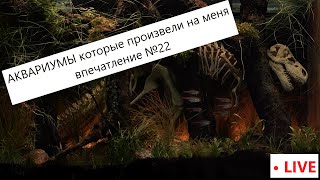 АКВАРИУМЫ которые произвели на меня впечатление №22

• LIVE